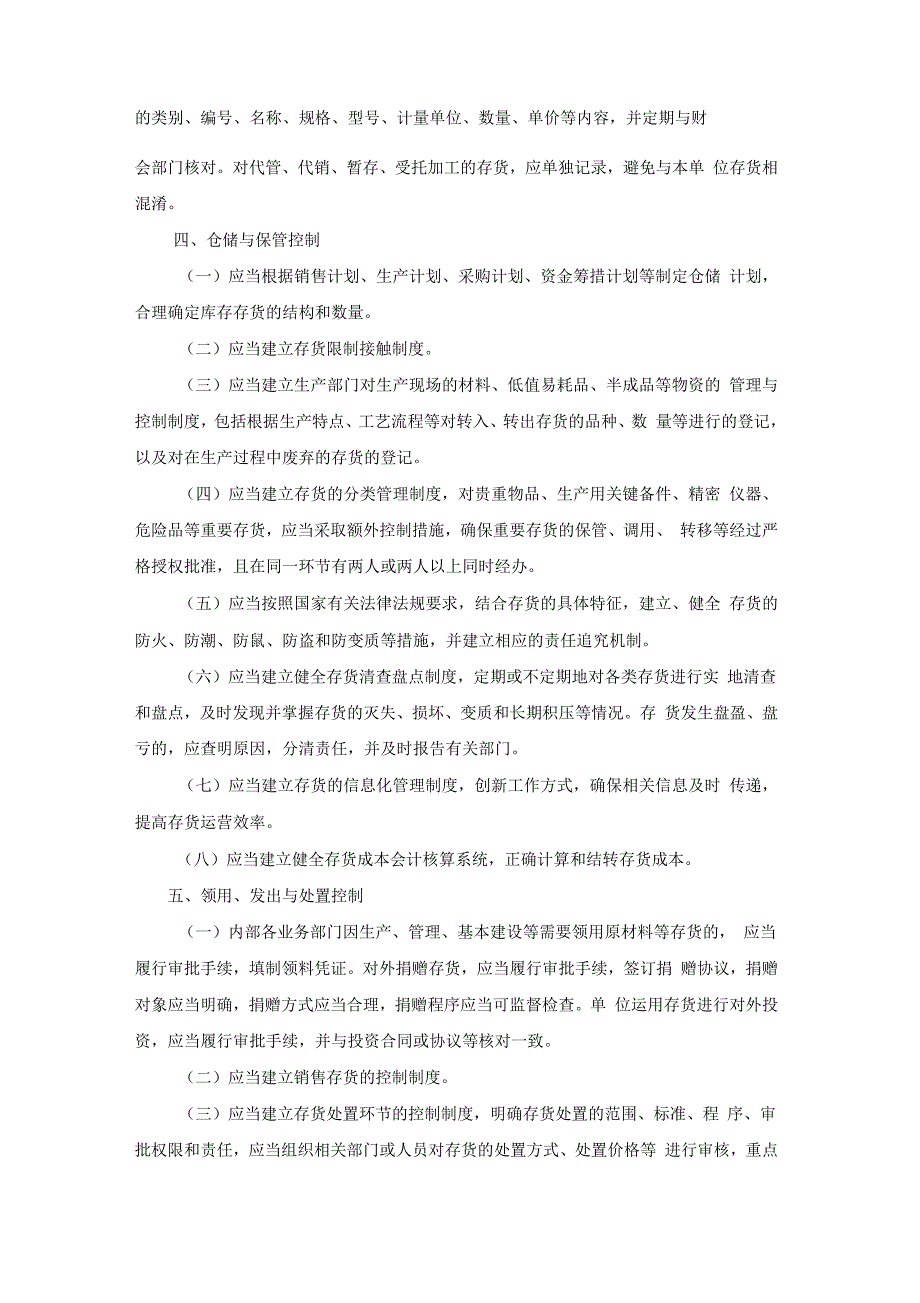 的类别、编号、名称、规格、型号、计量单位、数量、单价等内容，并定期与财

会部门核对。对代管、代销、暂存、受托加工的存货，应单独记录，避免与本单 位存货相混淆。

四、仓储与保管控制

（一）应当根据销售计划、生产计划、采购计划、资金筹措计划等制定仓储 计划，合理确定库存存货的结构和数量。

（二）应当建立存货限制接触制度。

（三）应当建立生产部门对生产现场的材料、低值易耗品、半成品等物资的 管理与控制制度，包括根据生产特点、工艺流程等对转入、转出存货的品种、数 量等进行的登记，以及对在生产过程中废弃的存货的登记。

（四）应当建立存货的分类管理制度，对贵重物品、生产用关键备件、精密 仪器、危险品等重要存货，应当采取额外控制措施，确保重要存货的保管、调用、 转移等经过严格授权批准，且在同一环节有两人或两人以上同时经办。

（五）应当按照国家有关法律法规要求，结合存货的具体特征，建立、健全 存货的防火、防潮、防鼠、防盗和防变质等措施，并建立相应的责任追究机制。

（六）应当建立健全存货清查盘点制度，定期或不定期地对各类存货进行实 地清查和盘点，及时发现并掌握存货的灭失、损坏、变质和长期积压等情况。存 货发生盘盈、盘亏的，应查明原因，分清责任，并及时报告有关部门。

（七）应当建立存货的信息化管理制度，创新工作方式，确保相关信息及时 传递，提高存货运营效率。

（八）应当建立健全存货成本会计核算系统，正确计算和结转存货成本。

五、领用、发出与处置控制

（一）内部各业务部门因生产、管理、基本建设等需要领用原材料等存货的， 应当履行审批手续，填制领料凭证。对外捐赠存货，应当履行审批手续，签订捐 赠协议，捐赠对象应当明确，捐赠方式应当合理，捐赠程序应当可监督检查。单 位运用存货进行对外投资，应当履行审批手续，并与投资合同或协议等核对一致。

（二）应当建立销售存货的控制制度。

（三）应当建立存货处置环节的控制制度，明确存货处置的范围、标准、程 序、审批权限和责任，应当组织相关部门或人员对存货的处置方式、处置价格等 进行审核，重点